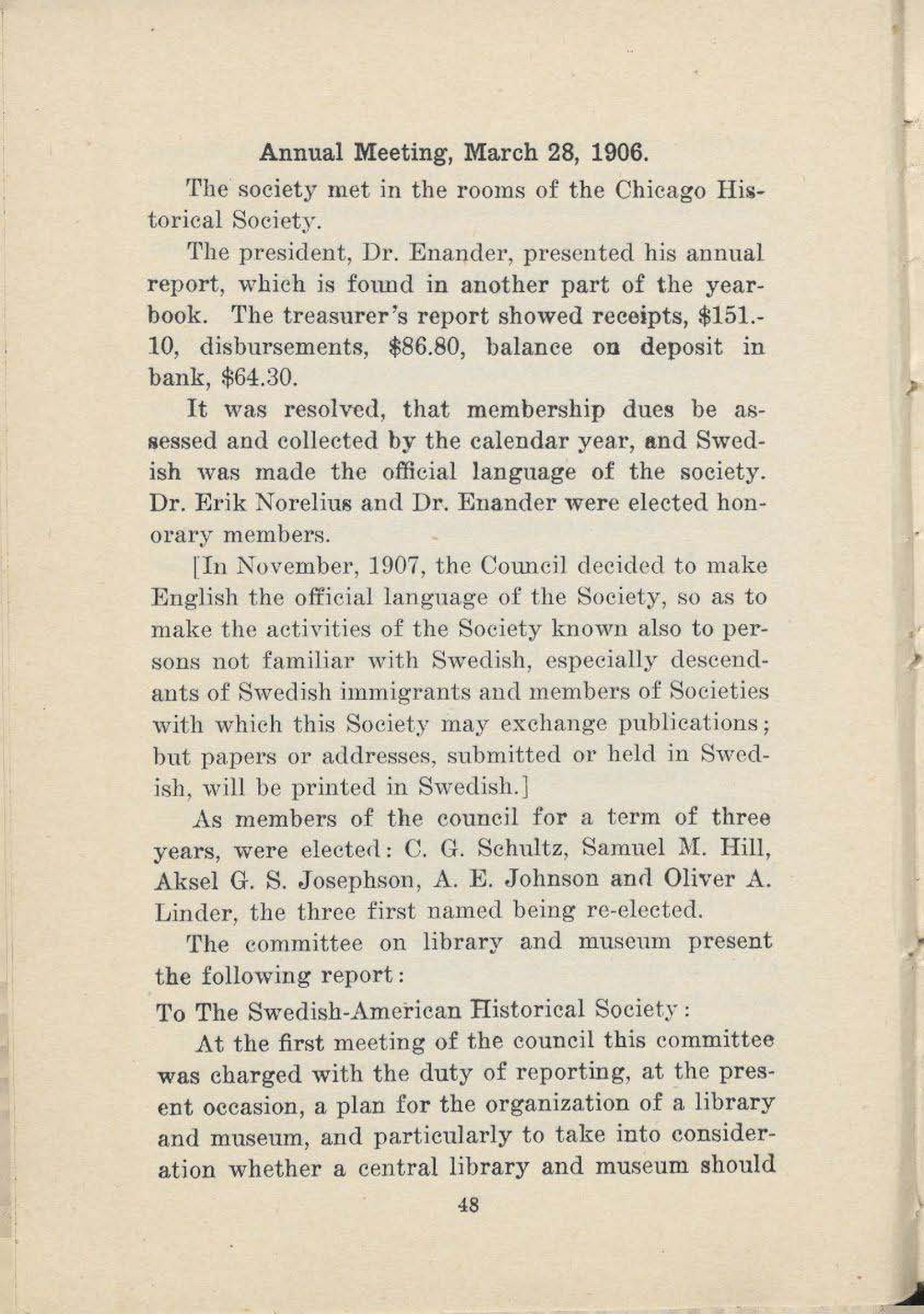 Annual Meeting, March 28, 1906.

The society met in the rooms of the Chicago Historical Society.

The president, Dr. Enander, presented his annual report, which is found in another part of the yearbook. The treasurer's report showed receipts, \$151.10, disbursements, \$86.80, balance on deposit in bank, \$64.30.

It was resolved, that membership dues be assessed and collected by the calendar year, and Swedish was made the official language of the society. Dr. Erik Norelius and Dr. Enander were elected honorary members.

[In November, 1907, the Council decided to make English the official language of the Society, so as to make the activities of the Society known also to persons not familiar with Swedish, especially descendants of Swedish immigrants and members of Societies with which this Society may exchange publications; but papers or addresses, submitted or held in Swedish, will be printed in Swedish.]

As members of the council for a term of three years, were elected: C. G. Schultz, Samuel M. Hill, Aksel G. S. Josephson, A. E. Johnson and Oliver A. Linder, the three first named being re-elected.

The committee on library and museum present the following report:

To The Swedish-American Historical Society:

At the first meeting of the council this committee was charged with the duty of reporting, at the present occasion, a plan for the organization of a library and museum, and particularly to take into consideration whether a central library and museum should

48